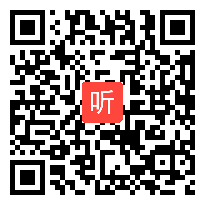 听